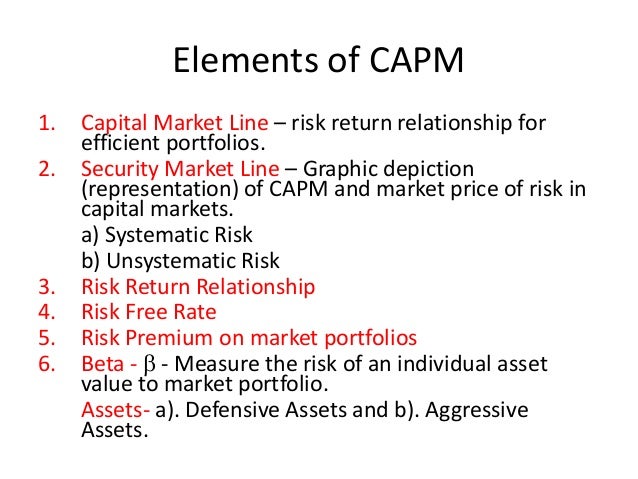 Elements of CAPM

1. Capital Market Line – risk return relationship for efficient portfolios.
2. Security Market Line – Graphic depiction (representation) of CAPM and market price of risk in capital markets.
a) Systematic Risk
b) Unsystematic Risk
3. Risk Return Relationship
4. Risk Free Rate
5. Risk Premium on market portfolios
6. Beta - $\beta$ - Measure the risk of an individual asset value to market portfolio.
Assets- a). Defensive Assets and b). Aggressive Assets.